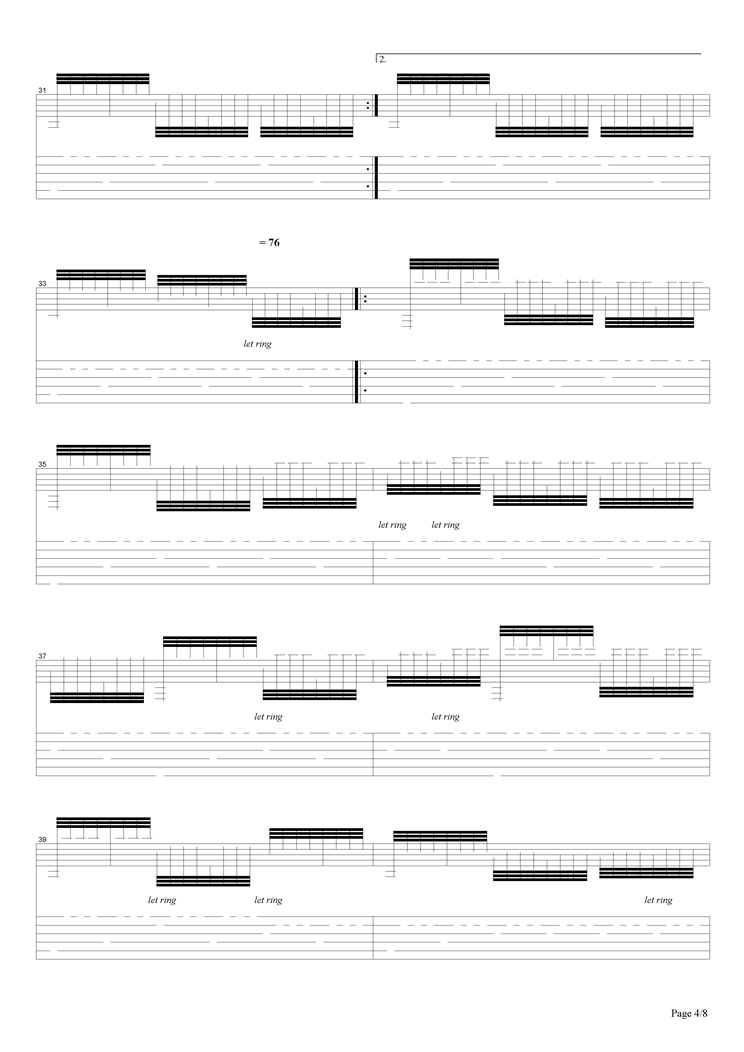 2.

31

= 76

33

let ring

35

let ring let ring

37

let ring let ring

39

let ring let ring let ring

Page 4/8